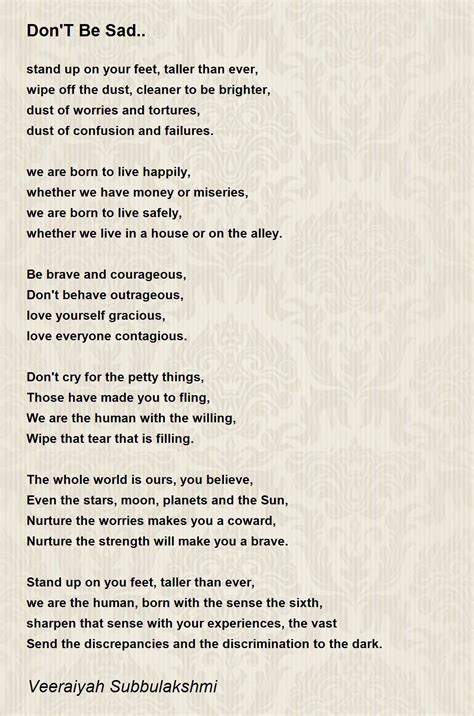 Don'T Be Sad..

stand up on your feet, taller than ever,
wipe off the dust, cleaner to be brighter,
dust of worries and tortures,
dust of confusion and failures.

we are born to live happily,
whether we have money or miseries,
we are born to live safely,
whether we live in a house or on the alley.

Be brave and courageous,
Don't behave outrageous,
love yourself gracious,
love everyone contagious.

Don't cry for the petty things,
Those have made you to fling,
We are the human with the willing,
Wipe that tear that is filling.

The whole world is ours, you believe,
Even the stars, moon, planets and the Sun,
Nurture the worries makes you a coward,
Nurture the strength will make you a brave.

Stand up on you feet, taller than ever,
we are the human, born with the sense the sixth,
sharpen that sense with your experiences, the vast
Send the discrepancies and the discrimination to the dark.

Veeraiyah Subbulakshmi